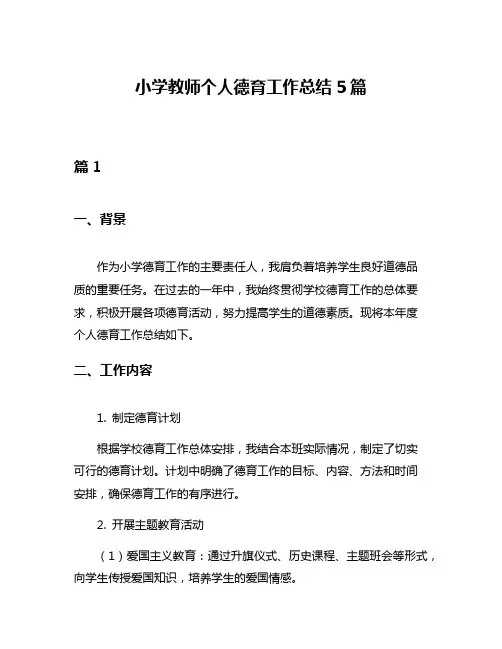 小学教师个人德育工作总结 5 篇

篇 1

一、背景

作为小学德育工作的主要责任人，我肩负着培养学生良好道德品质的重要任务。在过去的一年中，我始终贯彻学校德育工作的总体要求，积极开展各项德育活动，努力提高学生的道德素质。现将本年度个人德育工作总结如下。

二、工作内容

1. 制定德育计划

根据学校德育工作总体安排，我结合本班实际情况，制定了切实可行的德育计划。计划中明确了德育工作的目标、内容、方法和时间安排，确保德育工作的有序进行。

2. 开展主题教育活动

（1）爱国主义教育：通过升旗仪式、历史课程、主题班会等形式，向学生传授爱国知识，培养学生的爱国情感。